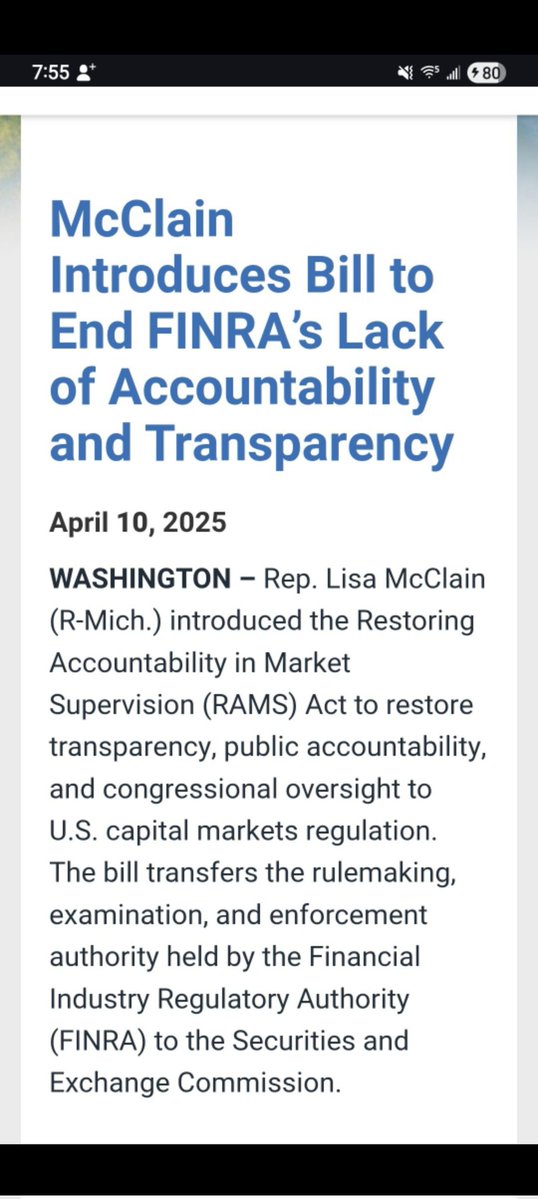 7:55 80

McClain Introduces Bill to End FINRA's Lack of Accountability and Transparency

April 10, 2025

WASHINGTON – Rep. Lisa McClain (R-Mich.) introduced the Restoring Accountability in Market Supervision (RAMS) Act to restore transparency, public accountability, and congressional oversight to U.S. capital markets regulation. The bill transfers the rulemaking, examination, and enforcement authority held by the Financial Industry Regulatory Authority (FINRA) to the Securities and Exchange Commission.